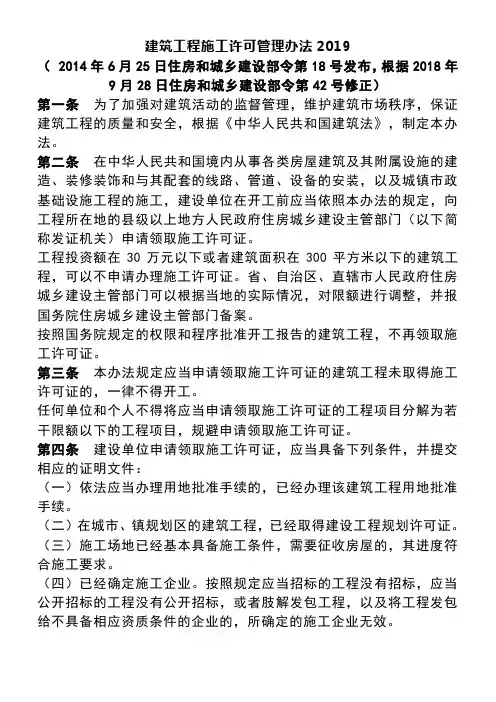 建筑工程施工许可管理办法 2019
（ 2014 年 6 月 25 日住房和城乡建设部令第 18 号发布，根据 2018 年 9 月 28 日住房和城乡建设部令第 42 号修正）

第一条　为了加强对建筑活动的监督管理，维护建筑市场秩序，保证建筑工程的质量和安全，根据《中华人民共和国建筑法》，制定本办法。

第二条　在中华人民共和国境内从事各类房屋建筑及其附属设施的建造、装修装饰和与其配套的线路、管道、设备的安装，以及城镇市政基础设施工程的施工，建设单位在开工前应当依照本办法的规定，向工程所在地的县级以上地方人民政府住房城乡建设主管部门（以下简称发证机关）申请领取施工许可证。

工程投资额在 30 万元以下或者建筑面积在 300 平方米以下的建筑工程，可以不申请办理施工许可证。省、自治区、直辖市人民政府住房城乡建设主管部门可以根据当地的实际情况，对限额进行调整，并报国务院住房城乡建设主管部门备案。

按照国务院规定的权限和程序批准开工报告的建筑工程，不再领取施工许可证。

第三条　本办法规定应当申请领取施工许可证的建筑工程未取得施工许可证的，一律不得开工。

任何单位和个人不得将应当申请领取施工许可证的工程项目分解为若干限额以下的工程项目，规避申请领取施工许可证。

第四条　建设单位申请领取施工许可证，应当具备下列条件，并提交相应的证明文件：

（一）依法应当办理用地批准手续的，已经办理该建筑工程用地批准手续。

（二）在城市、镇规划区的建筑工程，已经取得建设工程规划许可证。

（三）施工场地已经基本具备施工条件，需要征收房屋的，其进度符合施工要求。

（四）已经确定施工企业。按照规定应当招标的工程没有招标，应当公开招标的工程没有公开招标，或者肢解发包工程，以及将工程发包给不具备相应资质条件的企业的，所确定的施工企业无效。